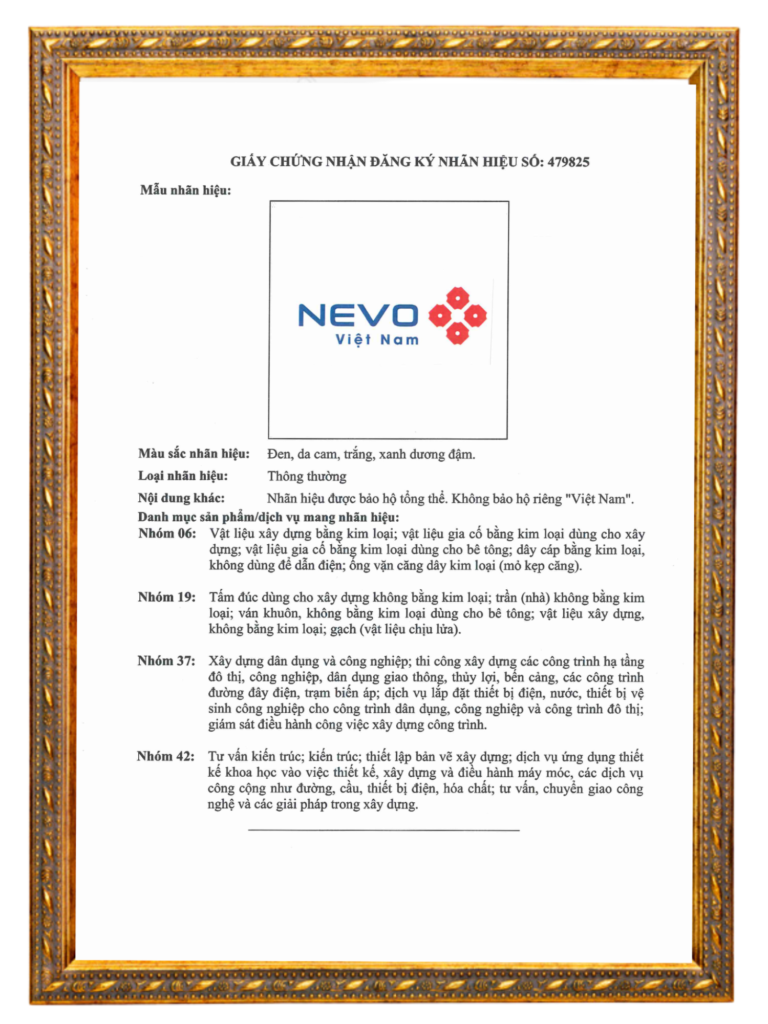 GIẤY CHỨNG NHẬN ĐĂNG KÝ NHÃN HIỆU SỐ: 479825

Mẫu nhãn hiệu:

NEVO
Việt Nam

Màu sắc nhãn hiệu: Đen, da cam, trắng, xanh dương đậm.

Loại nhãn hiệu: Thông thường

Nội dung khác: Nhãn hiệu được bảo hộ tổng thể. Không bảo hộ riêng "Việt Nam".

Danh mục sản phẩm/dịch vụ mang nhãn hiệu:

Nhóm 06: Vật liệu xây dựng bằng kim loại; vật liệu gia cố bằng kim loại dùng cho xây dựng; vật liệu gia cố bằng kim loại dùng cho bê tông; dây cáp bằng kim loại, không dùng để dẫn điện; ống vặn căng dây kim loại (mỏ kẹp căng).

Nhóm 19: Tấm đúc dùng cho xây dựng không bằng kim loại; trần (nhà) không bằng kim loại; ván khuôn, không bằng kim loại dùng cho bê tông; vật liệu xây dựng, không bằng kim loại; gạch (vật liệu chịu lửa).

Nhóm 37: Xây dựng dân dụng và công nghiệp; thi công xây dựng các công trình hạ tầng đô thị, công nghiệp, dân dụng giao thông, thủy lợi, bến cảng, các công trình đường dây điện, trạm biến áp; dịch vụ lắp đặt thiết bị điện, nước, thiết bị vệ sinh công nghiệp cho công trình dân dụng, công nghiệp và công trình đô thị; giám sát điều hành công việc xây dựng công trình.

Nhóm 42: Tư vấn kiến trúc; kiến trúc; thiết lập bản vẽ xây dựng; dịch vụ ứng dụng thiết kế khoa học vào việc thiết kế, xây dựng và điều hành máy móc, các dịch vụ công cộng như đường, cầu, thiết bị điện, hóa chất; tư vấn, chuyển giao công nghệ và các giải pháp trong xây dựng.